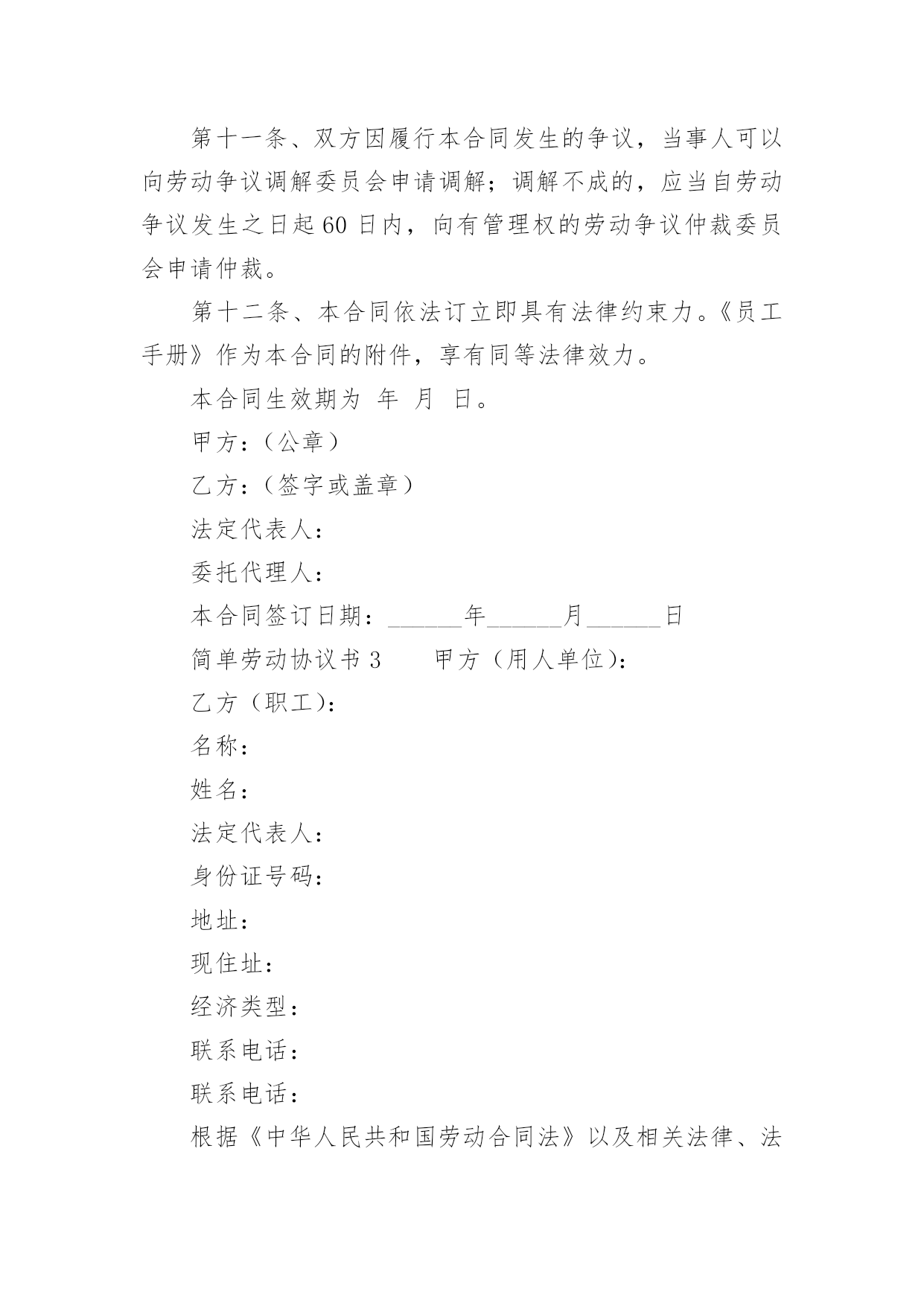 第十一条、双方因履行本合同发生的争议，当事人可以向劳动争议调解委员会申请调解；调解不成的，应当自劳动争议发生之日起60日内，向有管理权的劳动争议仲裁委员会申请仲裁。

第十二条、本合同依法订立即具有法律约束力。《员工手册》作为本合同的附件，享有同等法律效力。

本合同生效期为 年 月 日。

甲方：(公章)

乙方：(签字或盖章)

法定代表人：

委托代理人：

本合同签订日期：______年______月______日

简单劳动协议书3　　甲方(用人单位)：

乙方(职工)：

名称：

姓名：

法定代表人：

身份证号码：

地址：

现住址：

经济类型：

联系电话：

联系电话：

根据《中华人民共和国劳动合同法》以及相关法律、法